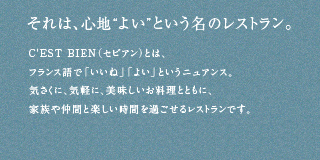 それは、心地“よい”という名のレストラン。

C'EST BIEN（セビアン）とは、
フランス語で「いいね」「よい」というニュアンス。
気さくに、気軽に、美味しいお料理とともに、
家族や仲間と楽しい時間を過ごせるレストランです。